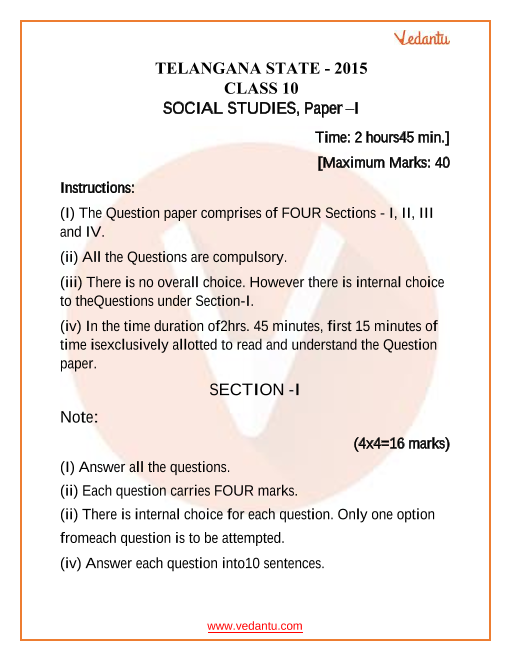 Vedantu

TELANGANA STATE - 2015
CLASS 10
SOCIAL STUDIES, Paper –I

Time: 2 hours45 min.]

[Maximum Marks: 40

Instructions:

(I) The Question paper comprises of FOUR Sections - I, II, III and IV.

(ii) All the Questions are compulsory.

(iii) There is no overall choice. However there is internal choice to theQuestions under Section-I.

(iv) In the time duration of2hrs. 45 minutes, first 15 minutes of time isexclusively allotted to read and understand the Question paper.

SECTION -I

Note:

(4x4=16 marks)

(I) Answer all the questions.

(ii) Each question carries FOUR marks.

(ii) There is internal choice for each question. Only one option fromeach question is to be attempted.

(iv) Answer each question into10 sentences.

www.vedantu.com